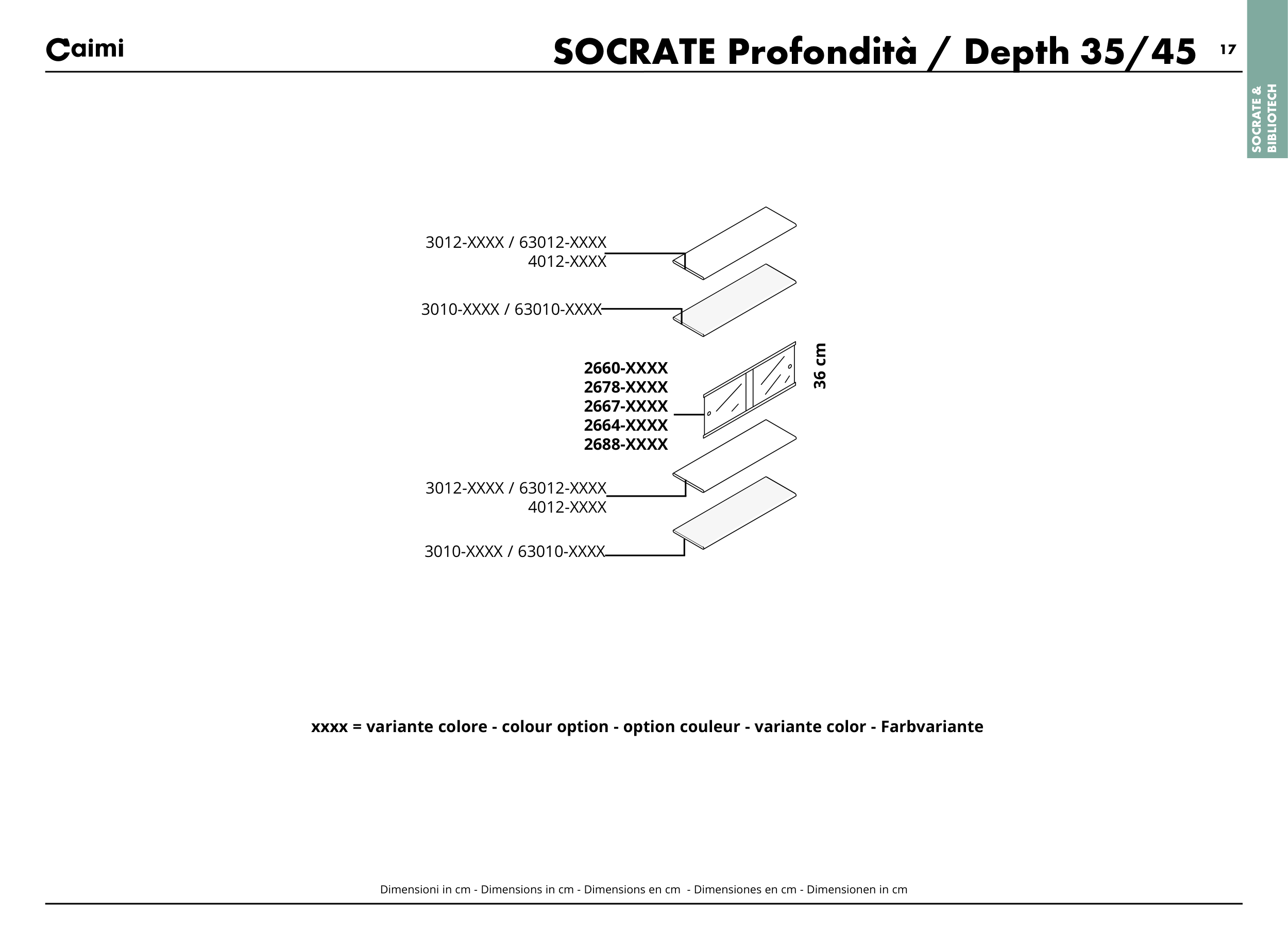 Caimi

SOCRATE Profondità / Depth 35/45

17

SOCRATE & BIBLIOTECH

3012-XXXX / 63012-XXXX
4012-XXXX

3010-XXXX / 63010-XXXX

2660-XXXX
2678-XXXX
2667-XXXX
2664-XXXX
2688-XXXX

36 cm

3012-XXXX / 63012-XXXX
4012-XXXX

3010-XXXX / 63010-XXXX

xxxx = variante colore - colour option - option couleur - variante color - Farbvariante

Dimensioni in cm - Dimensions in cm - Dimensions en cm - Dimensiones en cm - Dimensionen in cm